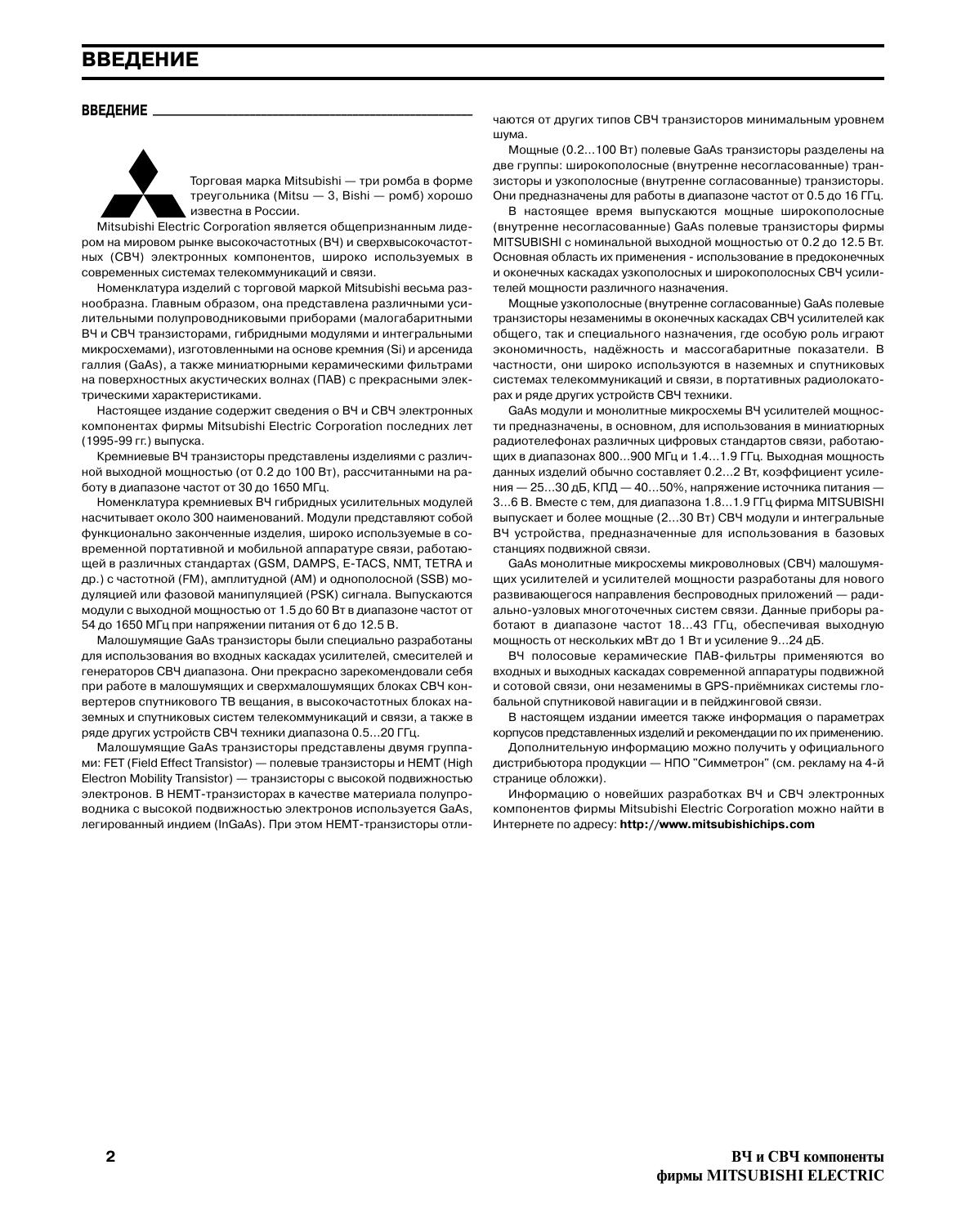 ВВЕДЕНИЕ

ВВЕДЕНИЕ

Торговая марка Mitsubishi — три ромба в форме треугольника (Mitsu — 3, Bishi — ромб) хорошо известна в России.

Mitsubishi Electric Corporation является общепризнанным лидером на мировом рынке высокочастотных (ВЧ) и сверхвысокочастотных (СВЧ) электронных компонентов, широко используемых в современных системах телекоммуникаций и связи.

Номенклатура изделий с торговой маркой Mitsubishi весьма разнообразна. Главным образом, она представлена различными усилительными полупроводниковыми приборами (малогабаритными ВЧ и СВЧ транзисторами, гибридными модулями и интегральными микросхемами), изготовленными на основе кремния (Si) и арсенида галлия (GaAs), а также миниатюрными керамическими фильтрами на поверхностных акустических волнах (ПАВ) с прекрасными электрическими характеристиками.

Настоящее издание содержит сведения о ВЧ и СВЧ электронных компонентах фирмы Mitsubishi Electric Corporation последних лет (1995-99 гг.) выпуска.

Кремниевые ВЧ транзисторы представлены изделиями с различной выходной мощностью (от 0.2 до 100 Вт), рассчитанными на работу в диапазоне частот от 30 до 1650 МГц.

Номенклатура кремниевых ВЧ гибридных усилительных модулей насчитывает около 300 наименований. Модули представляют собой функционально законченные изделия, широко используемые в современной портативной и мобильной аппаратуре связи, работающей в различных стандартах (GSM, DAMPS, E-TACS, NMT, TETRA и др.) с частотной (FM), амплитудной (AM) и однополосной (SSB) модуляцией или фазовой манипуляцией (PSK) сигнала. Выпускаются модули с выходной мощностью от 1.5 до 60 Вт в диапазоне частот от 54 до 1650 МГц при напряжении питания от 6 до 12.5 В.

Малошумящие GaAs транзисторы были специально разработаны для использования во входных каскадах усилителей, смесителей и генераторов СВЧ диапазона. Они прекрасно зарекомендовали себя при работе в малошумящих и сверхмалошумящих блоках СВЧ конвертеров спутникового ТВ вещания, в высокочастотных блоках наземных и спутниковых систем телекоммуникаций и связи, а также в ряде других устройств СВЧ техники диапазона 0.5…20 ГГц.

Малошумящие GaAs транзисторы представлены двумя группами: FET (Field Effect Transistor) — полевые транзисторы и HEMT (High Electron Mobility Transistor) — транзисторы с высокой подвижностью электронов. В HEMT-транзисторах в качестве материала полупроводника с высокой подвижностью электронов используется GaAs, легированный индием (InGaAs). При этом HEMT-транзисторы отличаются от других типов СВЧ транзисторов минимальным уровнем шума.

Мощные (0.2…100 Вт) полевые GaAs транзисторы разделены на две группы: широкополосные (внутренне несогласованные) транзисторы и узкополосные (внутренне согласованные) транзисторы. Они предназначены для работы в диапазоне частот от 0.5 до 16 ГГц.

В настоящее время выпускаются мощные широкополосные (внутренне несогласованные) GaAs полевые транзисторы фирмы MITSUBISHI с номинальной выходной мощностью от 0.2 до 12.5 Вт. Основная область их применения - использование в предоконечных и оконечных каскадах узкополосных и широкополосных СВЧ усилителей мощности различного назначения.

Мощные узкополосные (внутренне согласованные) GaAs полевые транзисторы незаменимы в оконечных каскадах СВЧ усилителей как общего, так и специального назначения, где особую роль играют экономичность, надёжность и массогабаритные показатели. В частности, они широко используются в наземных и спутниковых системах телекоммуникаций и связи, в портативных радиолокаторах и ряде других устройств СВЧ техники.

GaAs модули и монолитные микросхемы ВЧ усилителей мощности предназначены, в основном, для использования в миниатюрных радиотелефонах различных цифровых стандартов связи, работающих в диапазонах 800…900 МГц и 1.4…1.9 ГГц. Выходная мощность данных изделий обычно составляет 0.2…2 Вт, коэффициент усиления — 25…30 дБ, КПД — 40…50%, напряжение источника питания — 3…6 В. Вместе с тем, для диапазона 1.8…1.9 ГГц фирма MITSUBISHI выпускает и более мощные (2…30 Вт) СВЧ модули и интегральные ВЧ устройства, предназначенные для использования в базовых станциях подвижной связи.

GaAs монолитные микросхемы микроволновых (СВЧ) малошумящих усилителей и усилителей мощности разработаны для нового развивающегося направления беспроводных приложений — радиально-узловых многоточечных систем связи. Данные приборы работают в диапазоне частот 18…43 ГГц, обеспечивая выходную мощность от нескольких мВт до 1 Вт и усиление 9…24 дБ.

ВЧ полосовые керамические ПАВ-фильтры применяются во входных и выходных каскадах современной аппаратуры подвижной и сотовой связи, они незаменимы в GPS-приёмниках системы глобальной спутниковой навигации и в пейджинговой связи.

В настоящем издании имеется также информация о параметрах корпусов представленных изделий и рекомендации по их применению.

Дополнительную информацию можно получить у официального дистрибьютора продукции — НПО "Симметрон" (см. рекламу на 4-й странице обложки).

Информацию о новейших разработках ВЧ и СВЧ электронных компонентов фирмы Mitsubishi Electric Corporation можно найти в Интернете по адресу: http://www.mitsubishichips.com

2

ВЧ и СВЧ компоненты фирмы MITSUBISHI ELECTRIC